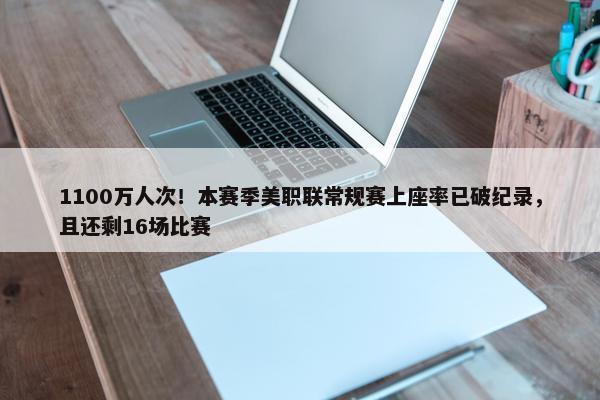 1100万人次！本赛季美职联常规赛上座率已破纪录，且还剩16场比赛